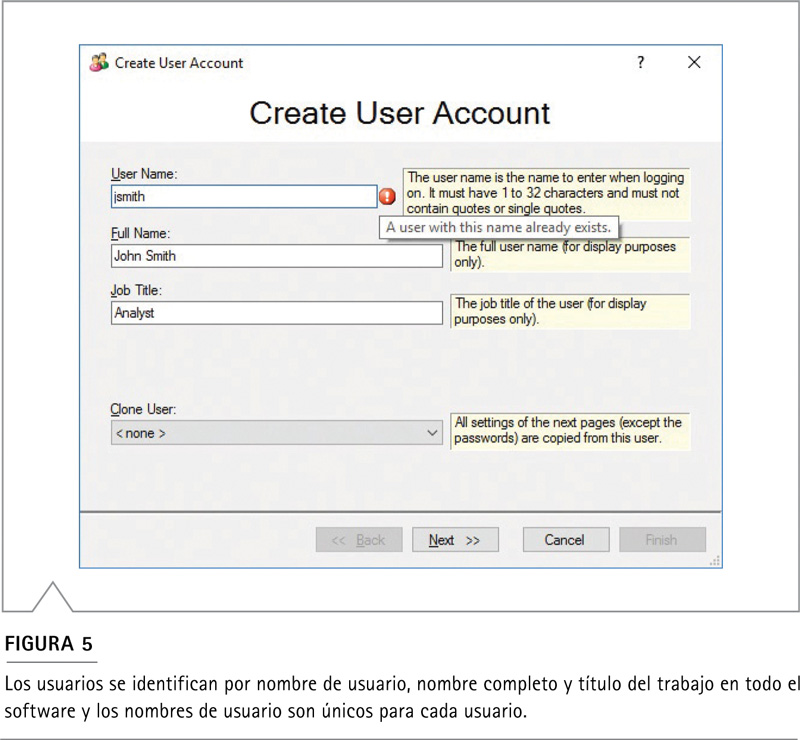 Create User Account

?

Create User Account

User Name:

jsmith

The user name is the name to enter when logging on. It must have 1 to 32 characters and must not contain quotes or single quotes.

A user with this name already exists.

Full Name:

John Smith

The full user name (for display purposes only).

Job Title:

Analyst

The job title of the user (for display purposes only).

Clone User:

< none >

All settings of the next pages (except the passwords) are copied from this user.

<< Back

Next >>

Cancel

Finish

FIGURA 5

Los usuarios se identifican por nombre de usuario, nombre completo y título del trabajo en todo el software y los nombres de usuario son únicos para cada usuario.